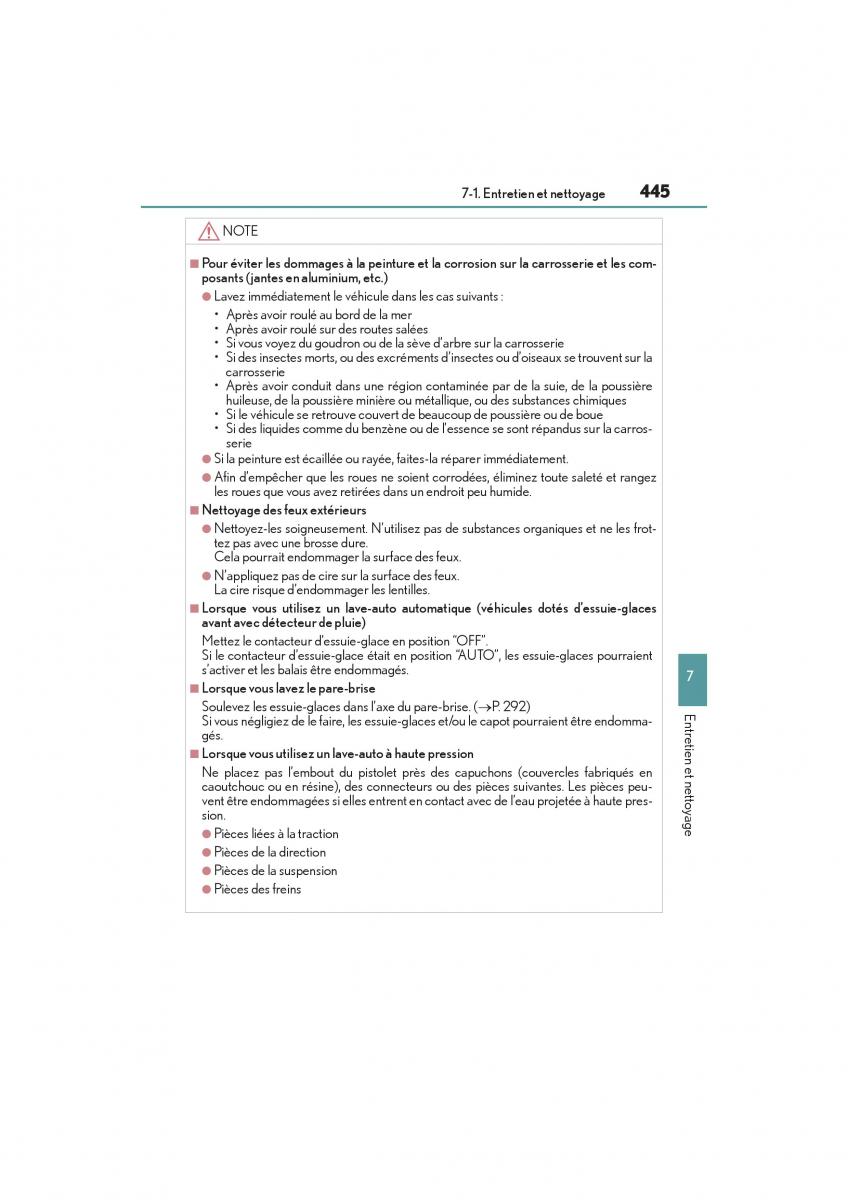 7-1. Entretien et nettoyage 445

NOTE

■ Pour éviter les dommages à la peinture et la corrosion sur la carrosserie et les composants (jantes en aluminium, etc.)

● Lavez immédiatement le véhicule dans les cas suivants :
• Après avoir roulé au bord de la mer
• Après avoir roulé sur des routes salées
• Si vous voyez du goudron ou de la sève d'arbre sur la carrosserie
• Si des insectes morts, ou des excréments d'insectes ou d'oiseaux se trouvent sur la carrosserie
• Après avoir conduit dans une région contaminée par de la suie, de la poussière huileuse, de la poussière minière ou métallique, ou des substances chimiques
• Si le véhicule se retrouve couvert de beaucoup de poussière ou de boue
• Si des liquides comme du benzène ou de l'essence se sont répandus sur la carrosserie

● Si la peinture est écaillée ou rayée, faites-la réparer immédiatement.

● Afin d'empêcher que les roues ne soient corrodées, éliminez toute saleté et rangez les roues que vous avez retirées dans un endroit peu humide.

■ Nettoyage des feux extérieurs

● Nettoyez-les soigneusement. N'utilisez pas de substances organiques et ne les frottez pas avec une brosse dure.
Cela pourrait endommager la surface des feux.

● N'appliquez pas de cire sur la surface des feux.
La cire risque d'endommager les lentilles.

■ Lorsque vous utilisez un lave-auto automatique (véhicules dotés d'essuie-glaces avant avec détecteur de pluie)

Mettez le contacteur d'essuie-glace en position "OFF".
Si le contacteur d'essuie-glace était en position "AUTO", les essuie-glaces pourraient s'activer et les balais être endommagés.

■ Lorsque vous lavez le pare-brise

Soulevez les essuie-glaces dans l'axe du pare-brise. (→P. 292)
Si vous négligiez de le faire, les essuie-glaces et/ou le capot pourraient être endommagés.

■ Lorsque vous utilisez un lave-auto à haute pression

Ne placez pas l'embout du pistolet près des capuchons (couvercles fabriqués en caoutchouc ou en résine), des connecteurs ou des pièces suivantes. Les pièces peuvent être endommagées si elles entrent en contact avec de l'eau projetée à haute pression.

● Pièces liées à la traction
● Pièces de la direction
● Pièces de la suspension
● Pièces des freins

7

Entretien et nettoyage